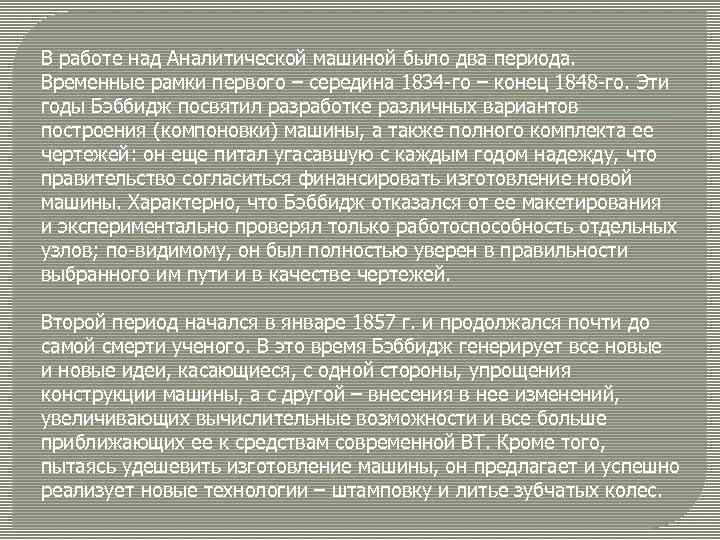 В работе над Аналитической машиной было два периода. Временные рамки первого – середина 1834-го – конец 1848-го. Эти годы Бэббидж посвятил разработке различных вариантов построения (компоновки) машины, а также полного комплекта ее чертежей: он еще питал угасавшую с каждым годом надежду, что правительство согласиться финансировать изготовление новой машины. Характерно, что Бэббидж отказался от ее макетирования и экспериментально проверял только работоспособность отдельных узлов; по-видимому, он был полностью уверен в правильности выбранного им пути и в качестве чертежей.

Второй период начался в январе 1857 г. и продолжался почти до самой смерти ученого. В это время Бэббидж генерирует все новые и новые идеи, касающиеся, с одной стороны, упрощения конструкции машины, а с другой – внесения в нее изменений, увеличивающих вычислительные возможности и все больше приближающих ее к средствам современной ВТ. Кроме того, пытаясь удешевить изготовление машины, он предлагает и успешно реализует новые технологии – штамповку и литье зубчатых колес.